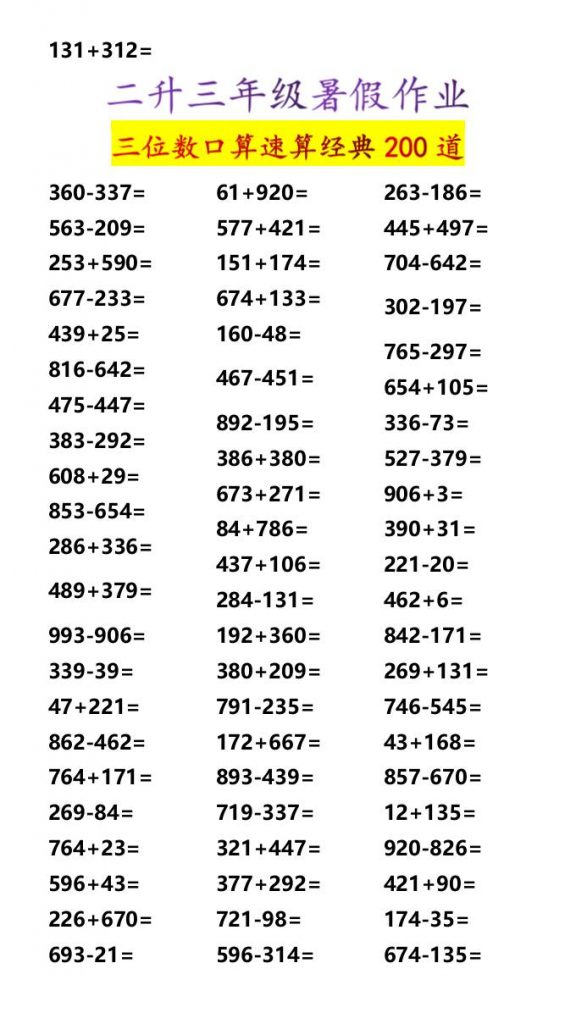 131+312=

二升三年级暑假作业

三位数口算速算经典 200 道

360-337=
563-209=
253+590=
677-233=
439+25=
816-642=
475-447=
383-292=
608+29=
853-654=
286+336=
489+379=
993-906=
339-39=
47+221=
862-462=
764+171=
269-84=
764+23=
596+43=
226+670=
693-21=

61+920=
577+421=
151+174=
674+133=
160-48=
467-451=
892-195=
386+380=
673+271=
84+786=
437+106=
284-131=
192+360=
380+209=
791-235=
172+667=
893-439=
719-337=
321+447=
377+292=
721-98=
596-314=

263-186=
445+497=
704-642=
302-197=
765-297=
654+105=
336-73=
527-379=
906+3=
390+31=
221-20=
462+6=
842-171=
269+131=
746-545=
43+168=
857-670=
12+135=
920-826=
421+90=
174-35=
674-135=